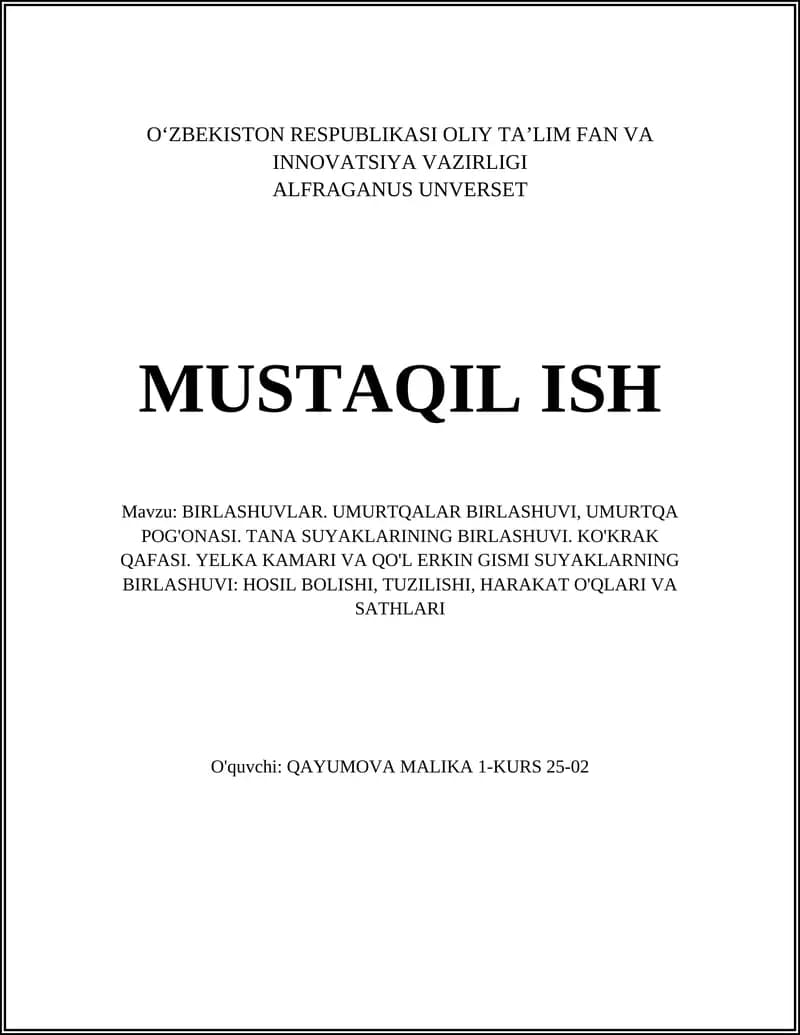 O‘ZBEKISTON RESPUBLIKASI OLIY TA’LIM FAN VA INNOVATSIYA VAZIRLIGI
ALFRAGANUS UNVERSET

MUSTAQIL ISH

Mavzu: BIRLASHUVLAR. UMURTQALAR BIRLASHUVI, UMURTQA POG'ONASI. TANA SUYAKLARINING BIRLASHUVI. KO'KRAK QAFASI. YELKA KAMARI VA QO'L ERKIN GISMI SUYAKLARNING BIRLASHUVI: HOSIL BOLISHI, TUZILISHI, HARAKAT O'QLARI VA SATHLARI

O'quvchi: QAYUMOVA MALIKA 1-KURS 25-02